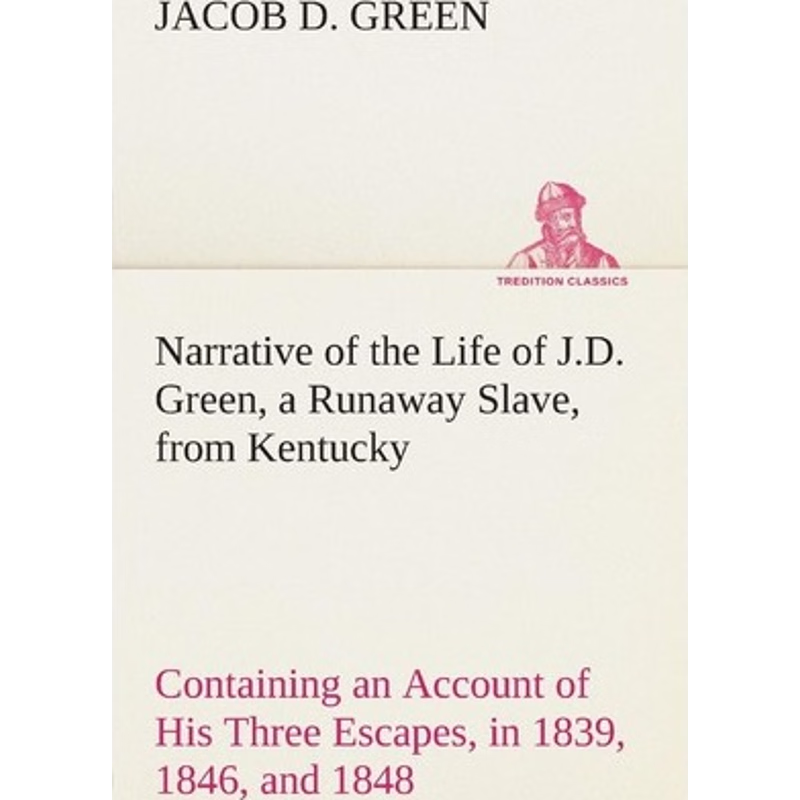 JACOB D. GREEN

TREDITION CLASSICS

Narrative of the Life of J.D. Green, a Runaway Slave, from Kentucky

Containing an Account of His Three Escapes, in 1839, 1846, and 1848